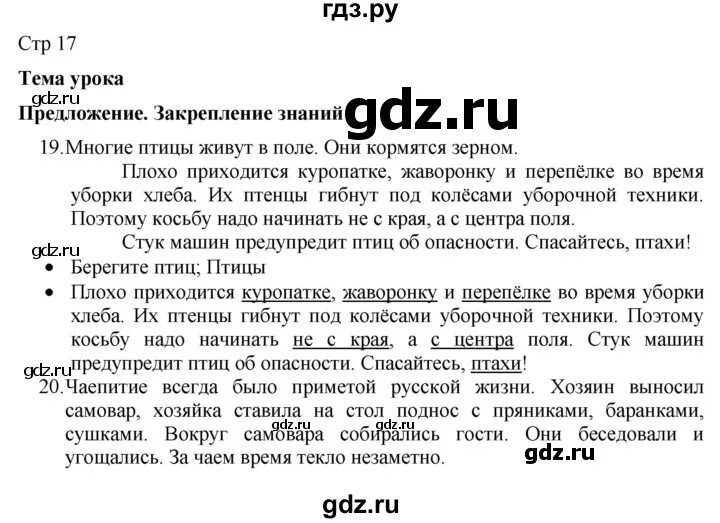 гдз.ру

Стр 17

Тема урока

gdz.ru

Предложение. Закрепление знаний

gdz.ru

19. Многие птицы живут в поле. Они кормятся зерном.

Плохо приходится куропатке, жаворонку и перепёлке во время уборки хлеба. Их птенцы гибнут под колёсами уборочной техники. Поэтому косьбу надо начинать не с края, а с центра поля.

gdz.ru

Стук машин предупредит птиц об опасности. Спасайтесь, птахи!

• Берегите птиц; Птицы

• Плохо приходится куропатке, жаворонку и перепёлке во время уборки хлеба. Их птенцы гибнут под колёсами уборочной техники. Поэтому косьбу надо начинать не с края, а с центра поля. Стук машин предупредит птиц об опасности. Спасайтесь, птахи!

gdz.ru

20. Чаепитие всегда было приметой русской жизни. Хозяин выносил самовар, хозяйка ставила на стол поднос с пряниками, баранками, сушками. Вокруг самовара собирались гости. Они беседовали и угощались. За чаем время текло незаметно.

gdz.ru gdz.ru

gdz.ru

gdz.ru